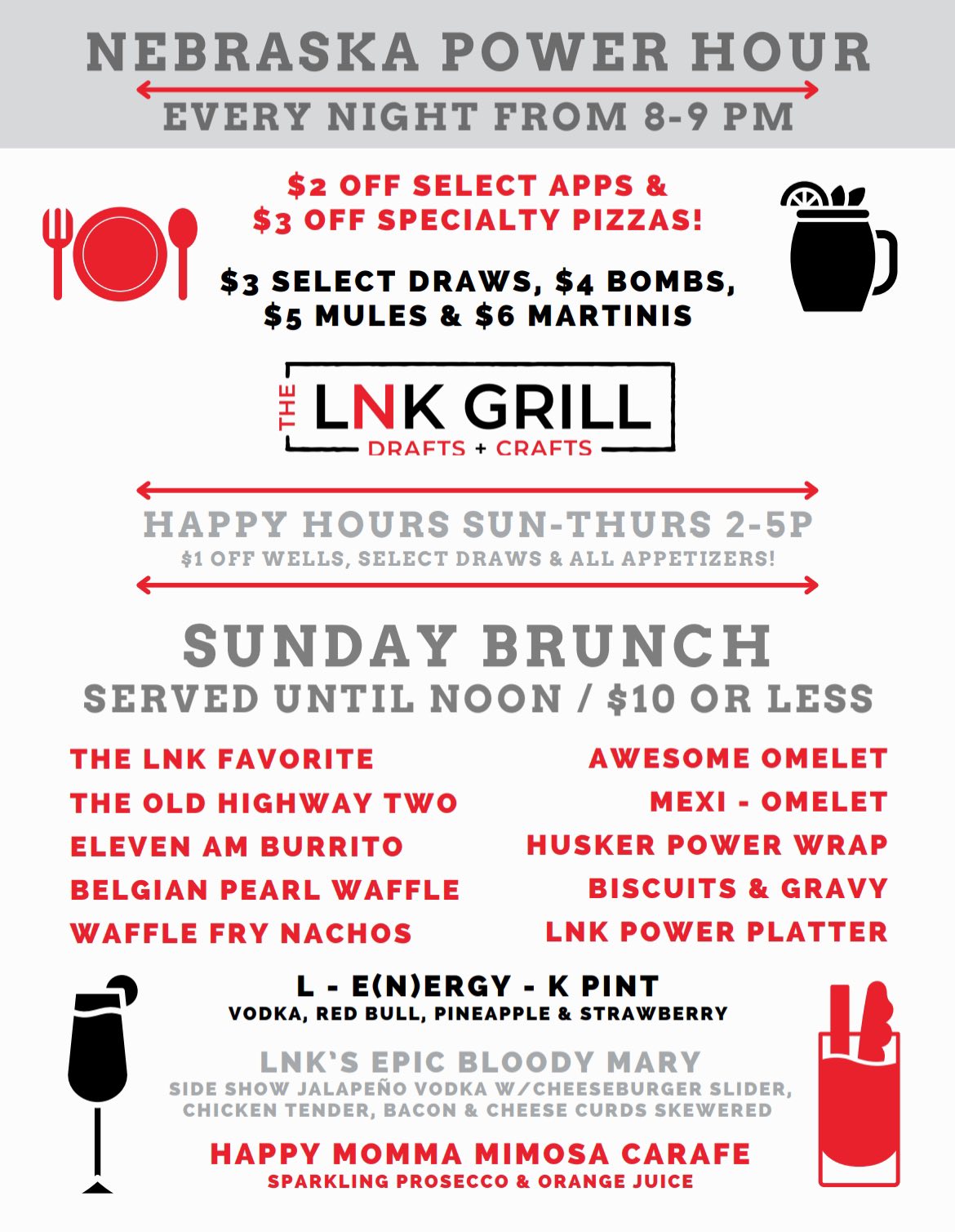 NEBRASKA POWER HOUR

EVERY NIGHT FROM 8-9 PM

$2 OFF SELECT APPS &
$3 OFF SPECIALTY PIZZAS!

$3 SELECT DRAWS, $4 BOMBS,
$5 MULES & $6 MARTINIS

THE LNK GRILL
DRAFTS + CRAFTS

HAPPY HOURS SUN-THURS 2-5P
$1 OFF WELLS, SELECT DRAWS & ALL APPETIZERS!

SUNDAY BRUNCH
SERVED UNTIL NOON / $10 OR LESS

THE LNK FAVORITE
THE OLD HIGHWAY TWO
ELEVEN AM BURRITO
BELGIAN PEARL WAFFLE
WAFFLE FRY NACHOS

AWESOME OMELET
MEXI - OMELET
HUSKER POWER WRAP
BISCUITS & GRAVY
LNK POWER PLATTER

L - E(N)ERGY - K PINT
VODKA, RED BULL, PINEAPPLE & STRAWBERRY

LNK'S EPIC BLOODY MARY
SIDE SHOW JALAPEÑO VODKA W/CHEESEBURGER SLIDER, CHICKEN TENDER, BACON & CHEESE CURDS SKEWERED

HAPPY MOMMA MIMOSA CARAFE
SPARKLING PROSECCO & ORANGE JUICE